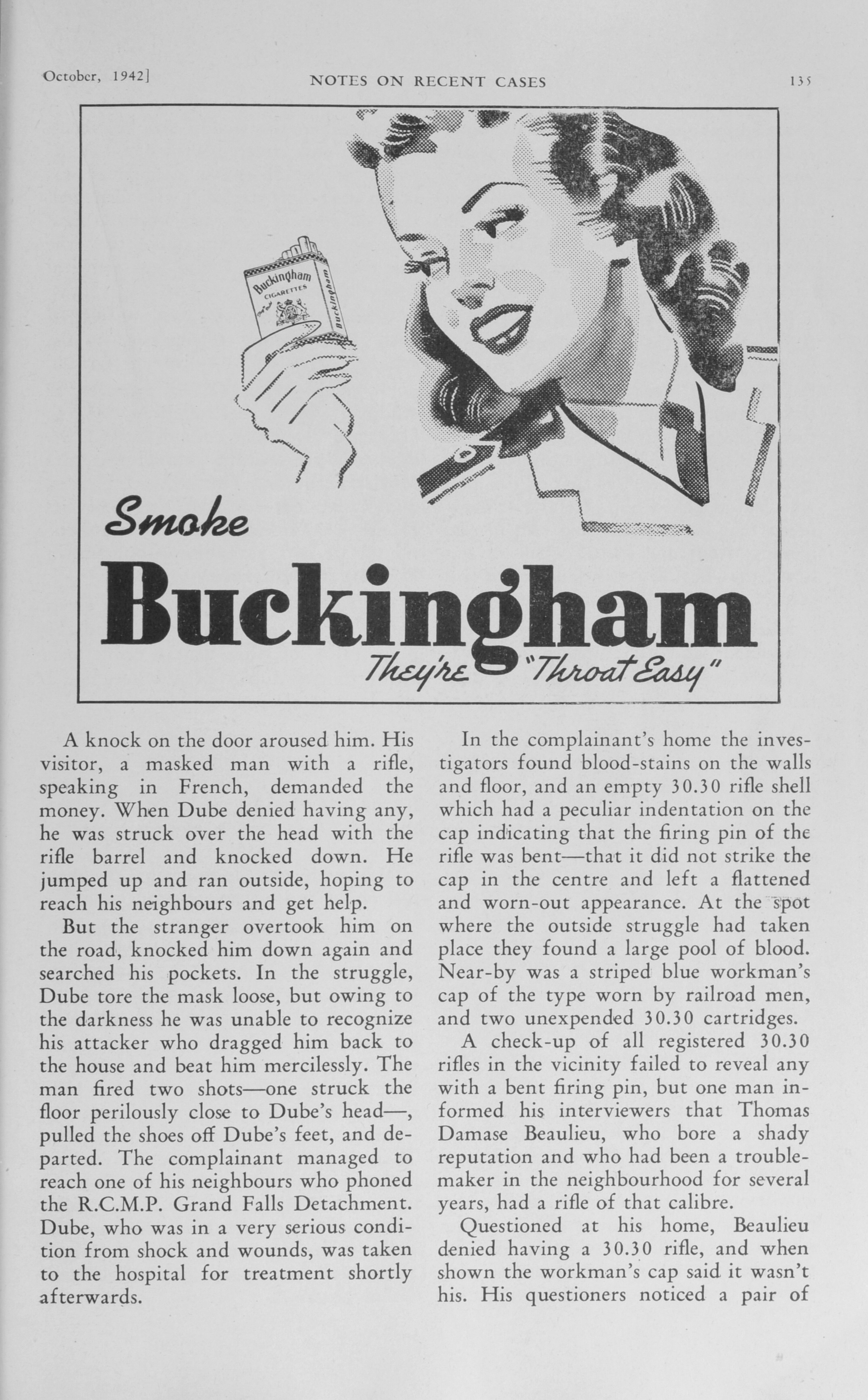 October, 1942] NOTES ON RECENT CASES 135

Buckingham CIGARETTES Buckingham

Smoke

Buckingham

They're "Throat Easy"

A knock on the door aroused him. His visitor, a masked man with a rifle, speaking in French, demanded the money. When Dube denied having any, he was struck over the head with the rifle barrel and knocked down. He jumped up and ran outside, hoping to reach his neighbours and get help.

But the stranger overtook him on the road, knocked him down again and searched his pockets. In the struggle, Dube tore the mask loose, but owing to the darkness he was unable to recognize his attacker who dragged him back to the house and beat him mercilessly. The man fired two shots—one struck the floor perilously close to Dube's head—, pulled the shoes off Dube's feet, and departed. The complainant managed to reach one of his neighbours who phoned the R.C.M.P. Grand Falls Detachment. Dube, who was in a very serious condition from shock and wounds, was taken to the hospital for treatment shortly afterwards.

In the complainant's home the investigators found blood-stains on the walls and floor, and an empty 30.30 rifle shell which had a peculiar indentation on the cap indicating that the firing pin of the rifle was bent—that it did not strike the cap in the centre and left a flattened and worn-out appearance. At the spot where the outside struggle had taken place they found a large pool of blood. Near-by was a striped blue workman's cap of the type worn by railroad men, and two unexpended 30.30 cartridges.

A check-up of all registered 30.30 rifles in the vicinity failed to reveal any with a bent firing pin, but one man informed his interviewers that Thomas Damase Beaulieu, who bore a shady reputation and who had been a troublemaker in the neighbourhood for several years, had a rifle of that calibre.

Questioned at his home, Beaulieu denied having a 30.30 rifle, and when shown the workman's cap said it wasn't his. His questioners noticed a pair of